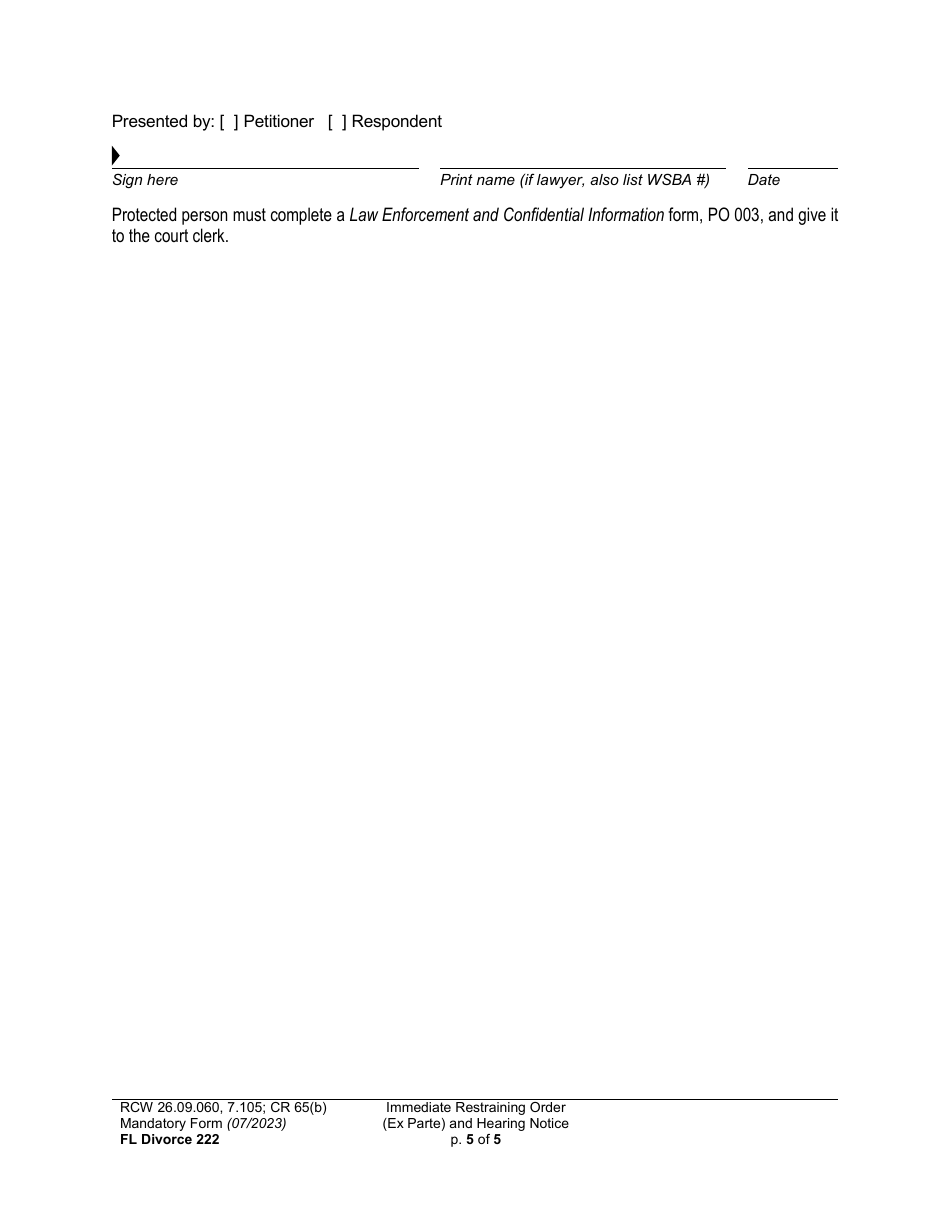 Presented by: [ ] Petitioner [ ] Respondent

Sign here

Print name (if lawyer, also list WSBA #)

Date

Protected person must complete a Law Enforcement and Confidential Information form, PO 003, and give it to the court clerk.

RCW 26.09.060, 7.105; CR 65(b)
Mandatory Form (07/2023)
FL Divorce 222

Immediate Restraining Order
(Ex Parte) and Hearing Notice
p. 5 of 5